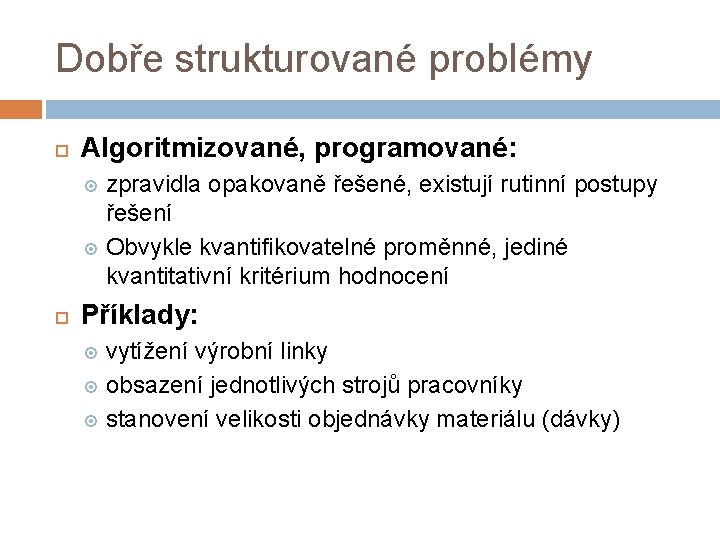 Dobře strukturované problémy

Algoritmizované, programované:

zpravidla opakovaně řešené, existují rutinní postupy řešení

Obvykle kvantifikovatelné proměnné, jediné kvantitativní kritérium hodnocení

Příklady:

vytížení výrobní linky

obsazení jednotlivých strojů pracovníky

stanovení velikosti objednávky materiálu (dávky)